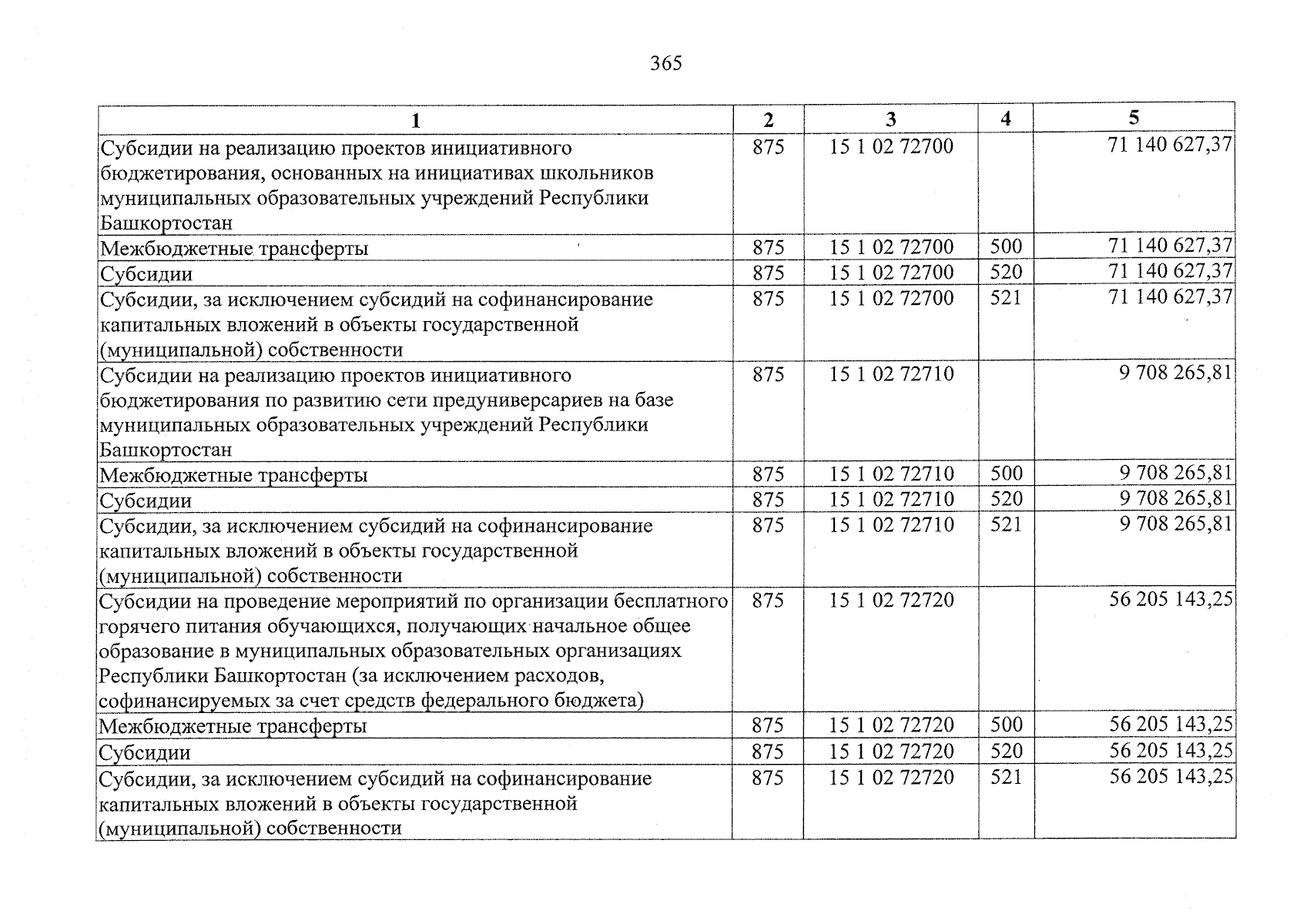 365

| 1 | 2 | 3 | 4 | 5 |
|---|---|---|---|---|
| Субсидии на реализацию проектов инициативного бюджетирования, основанных на инициативах школьников муниципальных образовательных учреждений Республики Башкортостан | 875 | 15 1 02 72700 | | 71 140 627,37 |
| Межбюджетные трансферты | 875 | 15 1 02 72700 | 500 | 71 140 627,37 |
| Субсидии | 875 | 15 1 02 72700 | 520 | 71 140 627,37 |
| Субсидии, за исключением субсидий на софинансирование капитальных вложений в объекты государственной (муниципальной) собственности | 875 | 15 1 02 72700 | 521 | 71 140 627,37 |
| Субсидии на реализацию проектов инициативного бюджетирования по развитию сети предуниверсариев на базе муниципальных образовательных учреждений Республики Башкортостан | 875 | 15 1 02 72710 | | 9 708 265,81 |
| Межбюджетные трансферты | 875 | 15 1 02 72710 | 500 | 9 708 265,81 |
| Субсидии | 875 | 15 1 02 72710 | 520 | 9 708 265,81 |
| Субсидии, за исключением субсидий на софинансирование капитальных вложений в объекты государственной (муниципальной) собственности | 875 | 15 1 02 72710 | 521 | 9 708 265,81 |
| Субсидии на проведение мероприятий по организации бесплатного горячего питания обучающихся, получающих начальное общее образование в муниципальных образовательных организациях Республики Башкортостан (за исключением расходов, софинансируемых за счет средств федерального бюджета) | 875 | 15 1 02 72720 | | 56 205 143,25 |
| Межбюджетные трансферты | 875 | 15 1 02 72720 | 500 | 56 205 143,25 |
| Субсидии | 875 | 15 1 02 72720 | 520 | 56 205 143,25 |
| Субсидии, за исключением субсидий на софинансирование капитальных вложений в объекты государственной (муниципальной) собственности | 875 | 15 1 02 72720 | 521 | 56 205 143,25 |